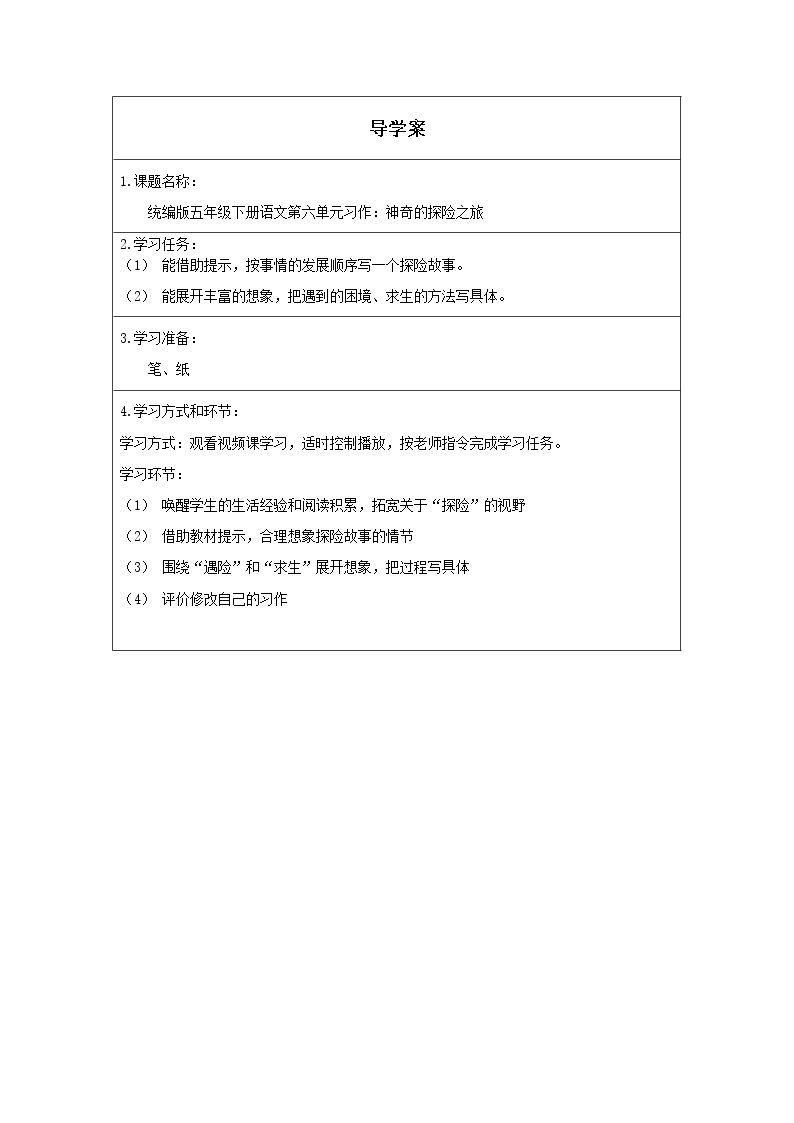 导学案

1.课题名称：

统编版五年级下册语文第六单元习作：神奇的探险之旅

2.学习任务：

（1） 能借助提示，按事情的发展顺序写一个探险故事。

（2） 能展开丰富的想象，把遇到的困境、求生的方法写具体。

3.学习准备：

笔、纸

4.学习方式和环节：

学习方式：观看视频课学习，适时控制播放，按老师指令完成学习任务。

学习环节：

（1） 唤醒学生的生活经验和阅读积累，拓宽关于“探险”的视野

（2） 借助教材提示，合理想象探险故事的情节

（3） 围绕“遇险”和“求生”展开想象，把过程写具体

（4） 评价修改自己的习作